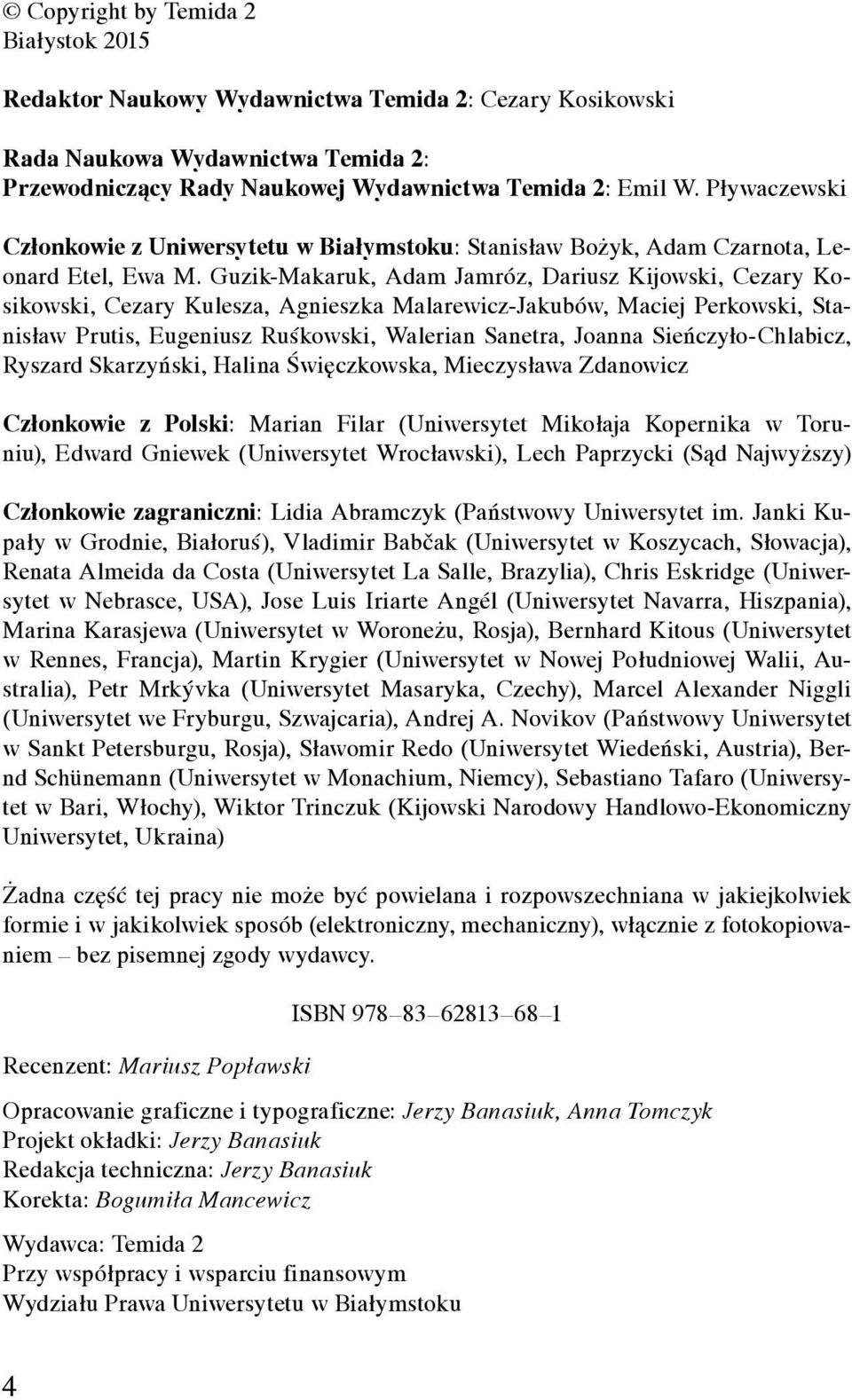 © Copyright by Temida 2
Białystok 2015

Redaktor Naukowy Wydawnictwa Temida 2: Cezary Kosikowski

Rada Naukowa Wydawnictwa Temida 2:
Przewodniczący Rady Naukowej Wydawnictwa Temida 2: Emil W. Pływaczewski

Członkowie z Uniwersytetu w Białymstoku: Stanisław Bożyk, Adam Czarnota, Leonard Etel, Ewa M. Guzik-Makaruk, Adam Jamróz, Dariusz Kijowski, Cezary Kosikowski, Cezary Kulesza, Agnieszka Malarewicz-Jakubów, Maciej Perkowski, Stanisław Prutis, Eugeniusz Ruśkowski, Walerian Sanetra, Joanna Sieńczyło-Chlabicz, Ryszard Skarzyński, Halina Święczkowska, Mieczysława Zdanowicz

Członkowie z Polski: Marian Filar (Uniwersytet Mikołaja Kopernika w Toruniu), Edward Gniewek (Uniwersytet Wrocławski), Lech Paprzycki (Sąd Najwyższy)

Członkowie zagraniczni: Lidia Abramczyk (Państwowy Uniwersytet im. Janki Kupały w Grodnie, Białoruś), Vladimir Babčak (Uniwersytet w Koszycach, Słowacja), Renata Almeida da Costa (Uniwersytet La Salle, Brazylia), Chris Eskridge (Uniwersytet w Nebrasce, USA), Jose Luis Iriarte Angél (Uniwersytet Navarra, Hiszpania), Marina Karasjewa (Uniwersytet w Woroneżu, Rosja), Bernhard Kitous (Uniwersytet w Rennes, Francja), Martin Krygier (Uniwersytet w Nowej Południowej Walii, Australia), Petr Mrkývka (Uniwersytet Masaryka, Czechy), Marcel Alexander Niggli (Uniwersytet we Fryburgu, Szwajcaria), Andrej A. Novikov (Państwowy Uniwersytet w Sankt Petersburgu, Rosja), Sławomir Redo (Uniwersytet Wiedeński, Austria), Bernd Schünemann (Uniwersytet w Monachium, Niemcy), Sebastiano Tafaro (Uniwersytet w Bari, Włochy), Wiktor Trinczuk (Kijowski Narodowy Handlowo-Ekonomiczny Uniwersytet, Ukraina)

Żadna część tej pracy nie może być powielana i rozpowszechniana w jakiejkolwiek formie i w jakikolwiek sposób (elektroniczny, mechaniczny), włącznie z fotokopiowaniem – bez pisemnej zgody wydawcy.

ISBN 978–83–62813–68–1

Recenzent: Mariusz Popławski

Opracowanie graficzne i typograficzne: Jerzy Banasiuk, Anna Tomczyk
Projekt okładki: Jerzy Banasiuk
Redakcja techniczna: Jerzy Banasiuk
Korekta: Bogumiła Mancewicz

Wydawca: Temida 2
Przy współpracy i wsparciu finansowym
Wydziału Prawa Uniwersytetu w Białymstoku

4